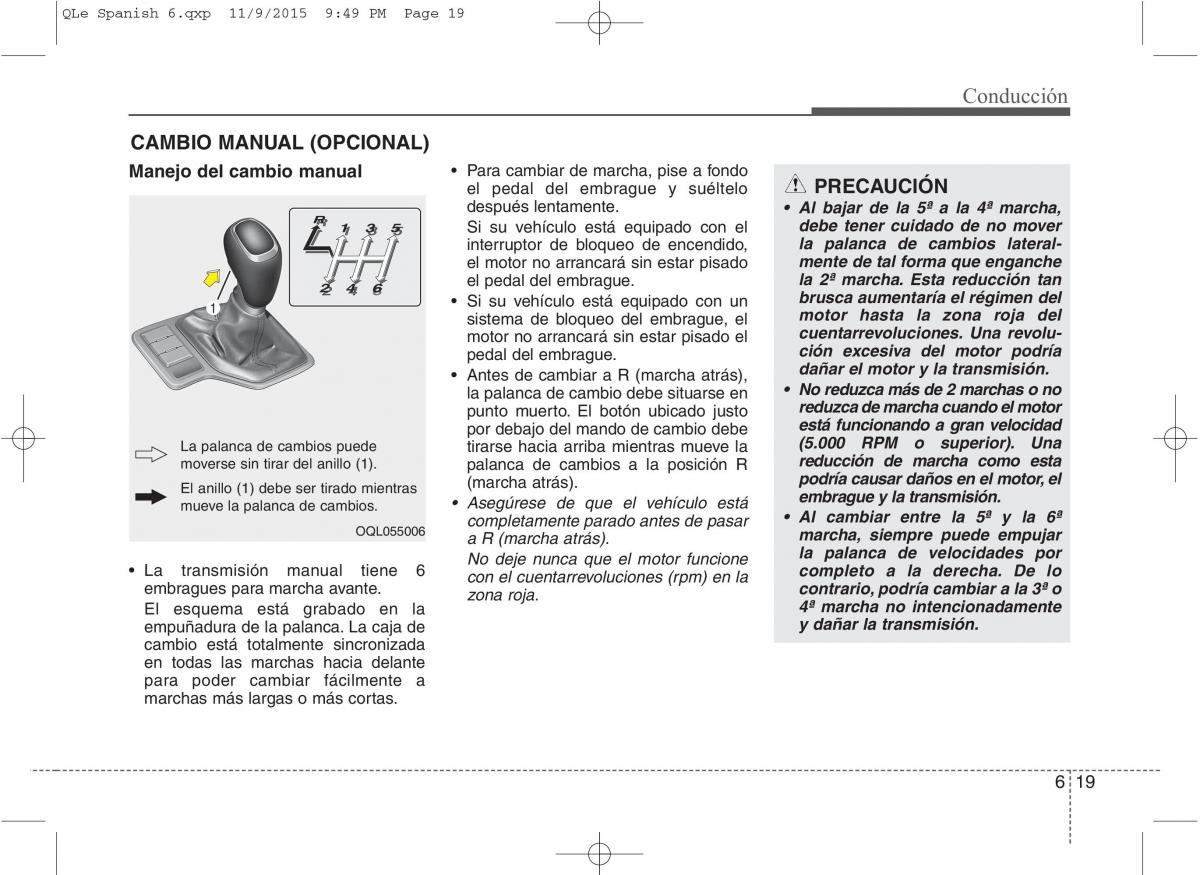 QLe Spanish 6.qxp 11/9/2015 9:49 PM Page 19

Conducción

CAMBIO MANUAL (OPCIONAL)

Manejo del cambio manual

R 1 3 5
2 4 6

1

La palanca de cambios puede moverse sin tirar del anillo (1).

El anillo (1) debe ser tirado mientras mueve la palanca de cambios.

OQL055006

• La transmisión manual tiene 6 embragues para marcha avante.
El esquema está grabado en la empuñadura de la palanca. La caja de cambio está totalmente sincronizada en todas las marchas hacia delante para poder cambiar fácilmente a marchas más largas o más cortas.

• Para cambiar de marcha, pise a fondo el pedal del embrague y suéltelo después lentamente.
Si su vehículo está equipado con el interruptor de bloqueo de encendido, el motor no arrancará sin estar pisado el pedal del embrague.
• Si su vehículo está equipado con un sistema de bloqueo del embrague, el motor no arrancará sin estar pisado el pedal del embrague.
• Antes de cambiar a R (marcha atrás), la palanca de cambio debe situarse en punto muerto. El botón ubicado justo por debajo del mando de cambio debe tirarse hacia arriba mientras mueve la palanca de cambios a la posición R (marcha atrás).
• Asegúrese de que el vehículo está completamente parado antes de pasar a R (marcha atrás).
No deje nunca que el motor funcione con el cuentarrevoluciones (rpm) en la zona roja.

PRECAUCIÓN
• Al bajar de la 5ª a la 4ª marcha, debe tener cuidado de no mover la palanca de cambios lateralmente de tal forma que enganche la 2ª marcha. Esta reducción tan brusca aumentaría el régimen del motor hasta la zona roja del cuentarrevoluciones. Una revolución excesiva del motor podría dañar el motor y la transmisión.
• No reduzca más de 2 marchas o no reduzca de marcha cuando el motor está funcionando a gran velocidad (5.000 RPM o superior). Una reducción de marcha como esta podría causar daños en el motor, el embrague y la transmisión.
• Al cambiar entre la 5ª y la 6ª marcha, siempre puede empujar la palanca de velocidades por completo a la derecha. De lo contrario, podría cambiar a la 3ª o 4ª marcha no intencionadamente y dañar la transmisión.

6 19